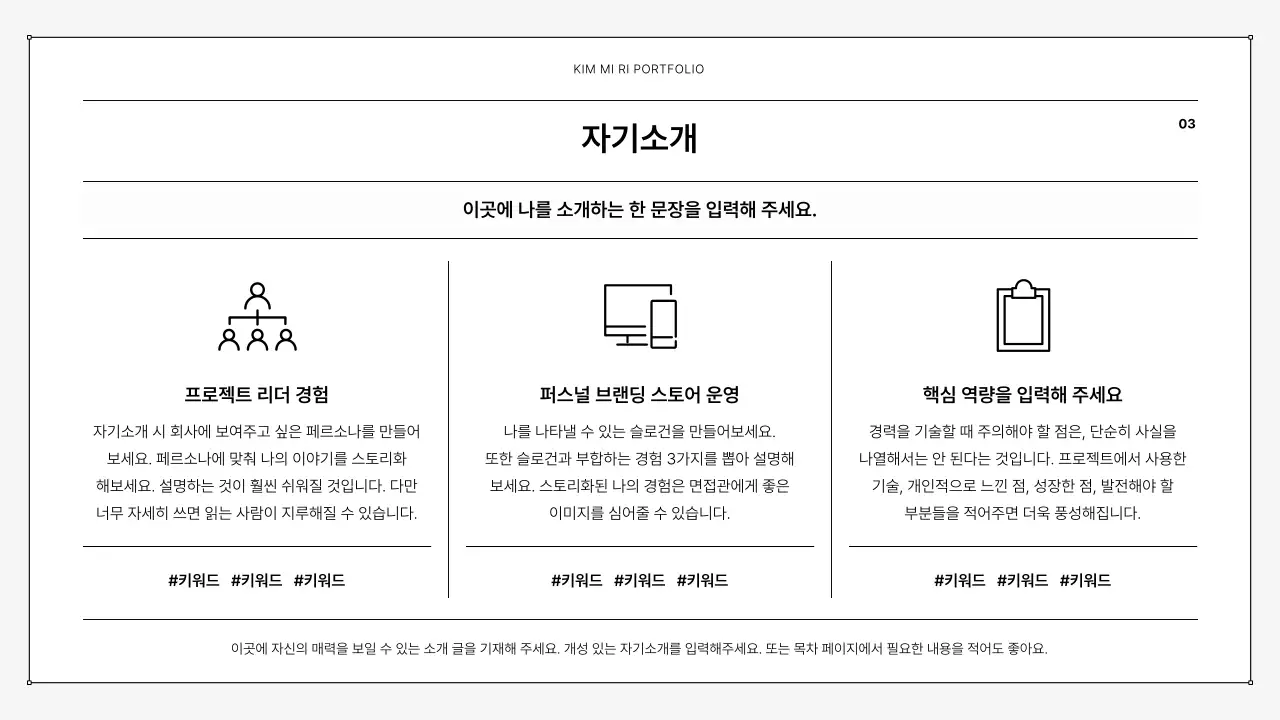 KIM MI RI PORTFOLIO

자기소개

03

이곳에 나를 소개하는 한 문장을 입력해 주세요.

프로젝트 리더 경험

자기소개 시 회사에 보여주고 싶은 페르소나를 만들어 보세요. 페르소나에 맞춰 나의 이야기를 스토리화 해보세요. 설명하는 것이 훨씬 쉬워질 것입니다. 다만 너무 자세히 쓰면 읽는 사람이 지루해질 수 있습니다.

#키워드 #키워드 #키워드

퍼스널 브랜딩 스토어 운영

나를 나타낼 수 있는 슬로건을 만들어보세요. 또한 슬로건과 부합하는 경험 3가지를 뽑아 설명해 보세요. 스토리화된 나의 경험은 면접관에게 좋은 이미지를 심어줄 수 있습니다.

#키워드 #키워드 #키워드

핵심 역량을 입력해 주세요

경력을 기술할 때 주의해야 할 점은, 단순히 사실을 나열해서는 안 된다는 것입니다. 프로젝트에서 사용한 기술, 개인적으로 느낀 점, 성장한 점, 발전해야 할 부분들을 적어주면 더욱 풍성해집니다.

#키워드 #키워드 #키워드

이곳에 자신의 매력을 보일 수 있는 소개 글을 기재해 주세요. 개성 있는 자기소개를 입력해주세요. 또는 목차 페이지에서 필요한 내용을 적어도 좋아요.